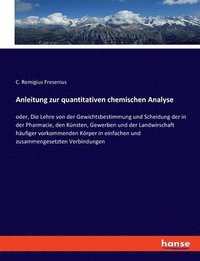 C. Remigius Fresenius

Anleitung zur quantitativen chemischen Analyse

oder, Die Lehre von der Gewichtsbestimmung und Scheidung der in der Pharmacie, den Künsten, Gewerben und der Landwirschaft häufiger vorkommenden Körper in einfachen und zusammengesetzten Verbindungen

hanse